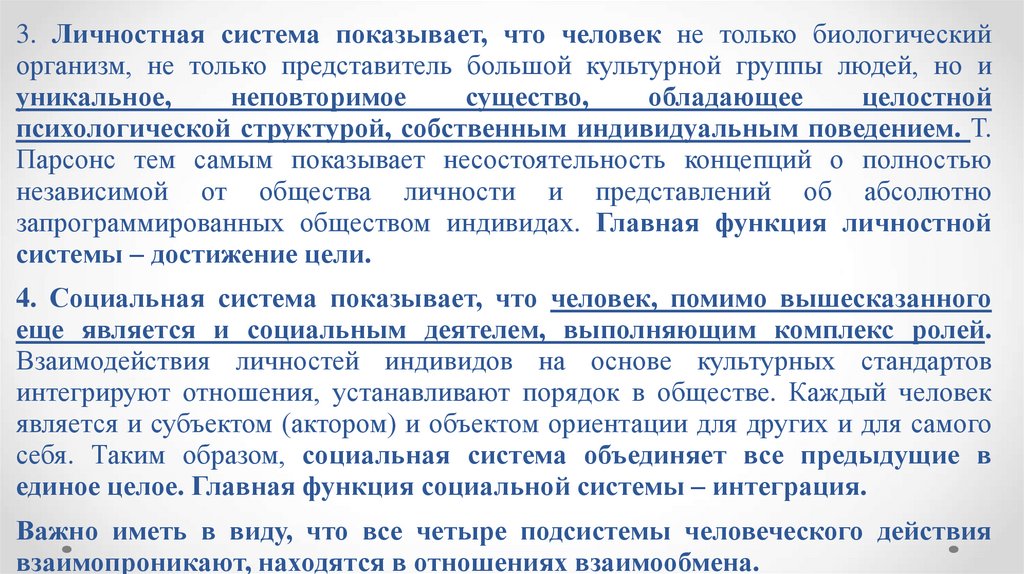 3. Личностная система показывает, что человек не только биологический организм, не только представитель большой культурной группы людей, но и уникальное, неповторимое существо, обладающее целостной психологической структурой, собственным индивидуальным поведением. Т. Парсонс тем самым показывает несостоятельность концепций о полностью независимой от общества личности и представлений об абсолютно запрограммированных обществом индивидах. Главная функция личностной системы – достижение цели.

4. Социальная система показывает, что человек, помимо вышесказанного еще является и социальным деятелем, выполняющим комплекс ролей. Взаимодействия личностей индивидов на основе культурных стандартов интегрируют отношения, устанавливают порядок в обществе. Каждый человек является и субъектом (актором) и объектом ориентации для других и для самого себя. Таким образом, социальная система объединяет все предыдущие в единое целое. Главная функция социальной системы – интеграция.

Важно иметь в виду, что все четыре подсистемы человеческого действия взаимопроникают, находятся в отношениях взаимообмена.